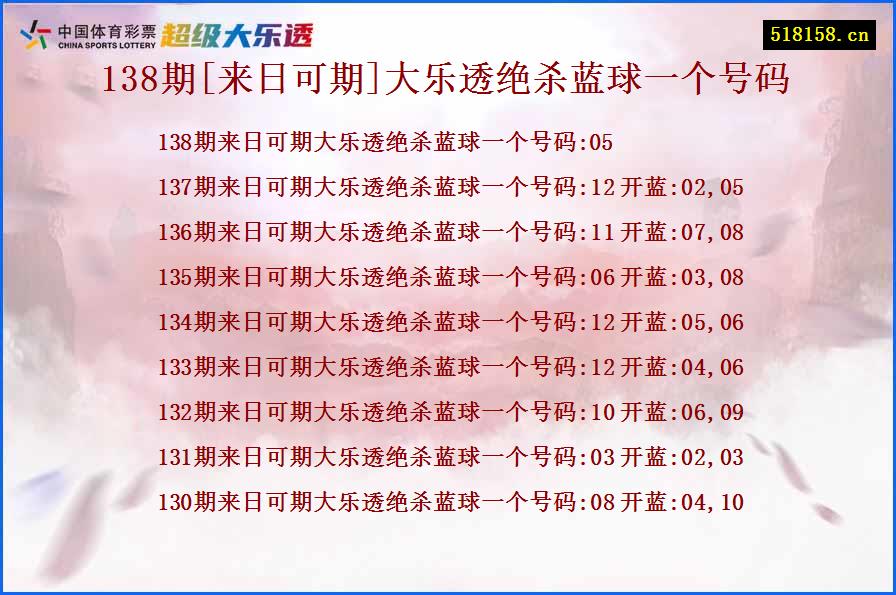 中国体育彩票
CHINA SPORTS LOTTERY
超级大乐透

518158.cn

138期[来日可期]大乐透绝杀蓝球一个号码

138期来日可期大乐透绝杀蓝球一个号码:05
137期来日可期大乐透绝杀蓝球一个号码:12 开蓝:02,05
136期来日可期大乐透绝杀蓝球一个号码:11 开蓝:07,08
135期来日可期大乐透绝杀蓝球一个号码:06 开蓝:03,08
134期来日可期大乐透绝杀蓝球一个号码:12 开蓝:05,06
133期来日可期大乐透绝杀蓝球一个号码:12 开蓝:04,06
132期来日可期大乐透绝杀蓝球一个号码:10 开蓝:06,09
131期来日可期大乐透绝杀蓝球一个号码:03 开蓝:02,03
130期来日可期大乐透绝杀蓝球一个号码:08 开蓝:04,10